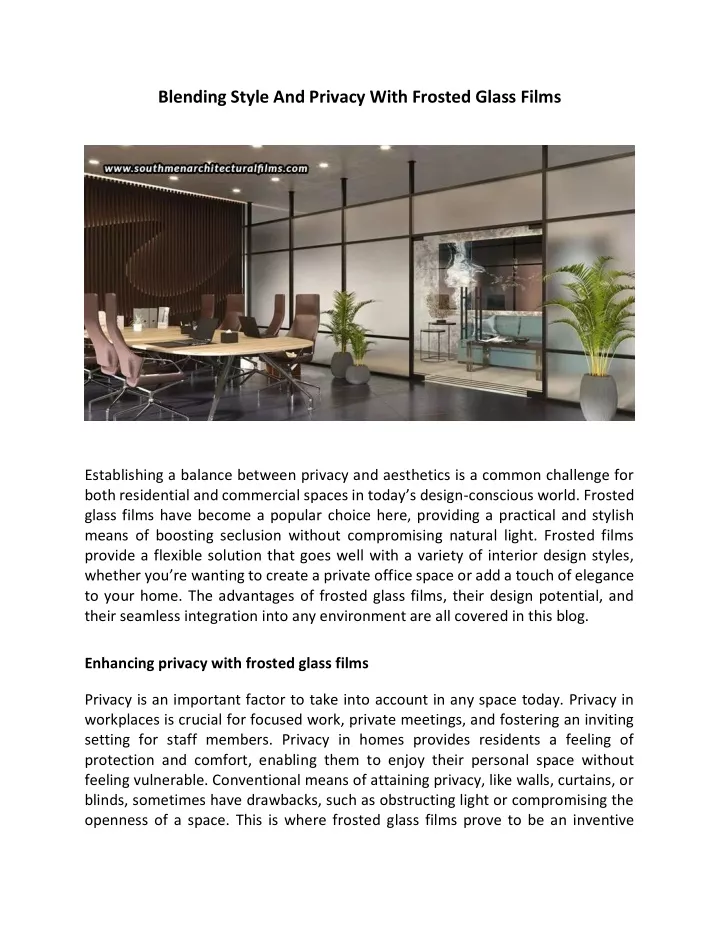 Blending Style And Privacy With Frosted Glass Films

www.southmenarchitecturalfilms.com

Establishing a balance between privacy and aesthetics is a common challenge for both residential and commercial spaces in today's design-conscious world. Frosted glass films have become a popular choice here, providing a practical and stylish means of boosting seclusion without compromising natural light. Frosted films provide a flexible solution that goes well with a variety of interior design styles, whether you're wanting to create a private office space or add a touch of elegance to your home. The advantages of frosted glass films, their design potential, and their seamless integration into any environment are all covered in this blog.

Enhancing privacy with frosted glass films

Privacy is an important factor to take into account in any space today. Privacy in workplaces is crucial for focused work, private meetings, and fostering an inviting setting for staff members. Privacy in homes provides residents a feeling of protection and comfort, enabling them to enjoy their personal space without feeling vulnerable. Conventional means of attaining privacy, like walls, curtains, or blinds, sometimes have drawbacks, such as obstructing light or compromising the openness of a space. This is where frosted glass films prove to be an inventive